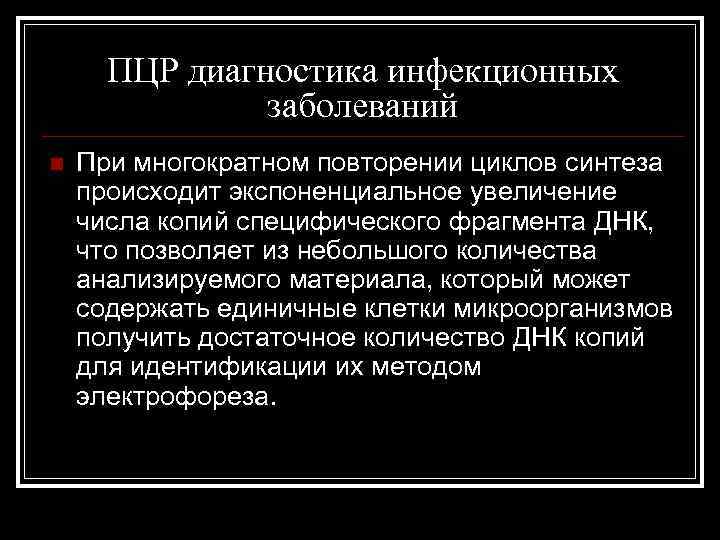 ПЦР диагностика инфекционных заболеваний

При многократном повторении циклов синтеза происходит экспоненциальное увеличение числа копий специфического фрагмента ДНК, что позволяет из небольшого количества анализируемого материала, который может содержать единичные клетки микроорганизмов получить достаточное количество ДНК копий для идентификации их методом электрофореза.